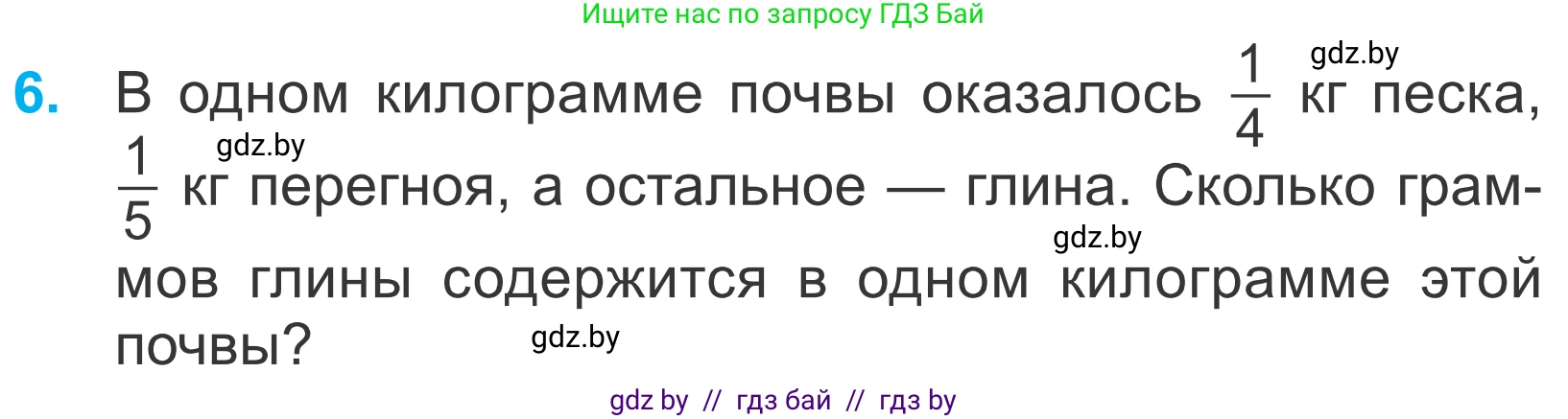 Ищите нас по запросу ГДЗ Бай

gdz.by

6. В одном килограмме почвы оказалось $\frac{1}{4}$ кг песка, $\frac{1}{5}$ кг перегноя, а остальное — глина. Сколько граммов глины содержится в одном килограмме этой почвы?

gdz.by

gdz.by

gdz.by

gdz by // гдз бай // гдз by